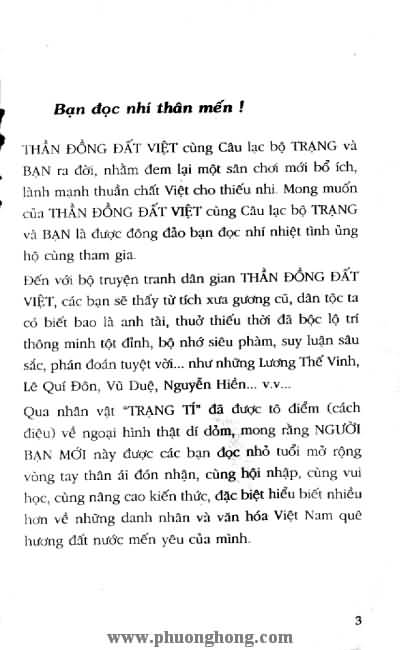 Bạn đọc nhí thân mến !

THẦN ĐỒNG ĐẤT VIỆT cùng Câu lạc bộ TRẠNG và BẠN ra đời, nhằm đem lại một sân chơi mới bổ ích, lành mạnh thuần chất Việt cho thiếu nhi. Mong muốn của THẦN ĐỒNG ĐẤT VIỆT cùng Câu lạc bộ TRẠNG và BẠN là được đông đảo bạn đọc nhí nhiệt tình ủng hộ cùng tham gia.

Đến với bộ truyện tranh dân gian THẦN ĐỒNG ĐẤT VIỆT, các bạn sẽ thấy từ tích xưa gương cũ, dân tộc ta có biết bao là anh tài, thuở thiếu thời đã bộc lộ trí thông minh tột đỉnh, bộ nhớ siêu phàm, suy luận sâu sắc, phán đoán tuyệt vời... như những Lương Thế Vinh, Lê Quí Đôn, Vũ Duệ, Nguyễn Hiền... v.v...

Qua nhân vật "TRẠNG TÍ" đã được tô điểm (cách điệu) về ngoại hình thật dí dỏm, mong rằng NGƯỜI BẠN MỚI này được các bạn đọc nhỏ tuổi mở rộng vòng tay thân ái đón nhận, cùng hội nhập, cùng vui học, cùng nâng cao kiến thức, đặc biệt hiểu biết nhiều hơn về những danh nhân và văn hóa Việt Nam quê hương đất nước mến yêu của mình.

3

www.phuonghong.com